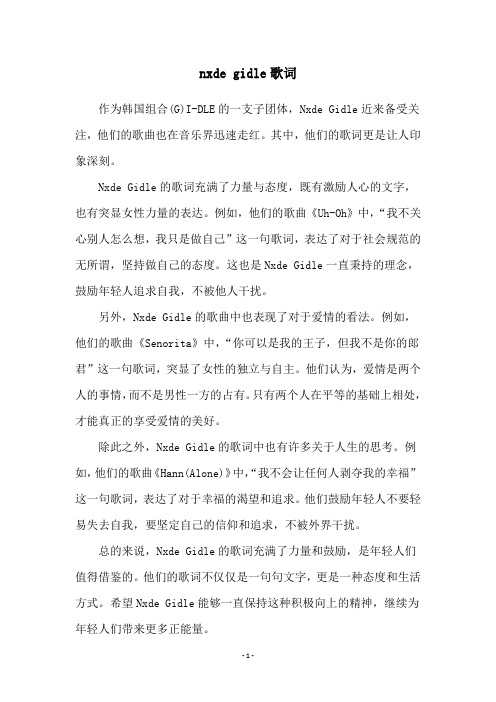 nxde gidle歌词

作为韩国组合(G)I-DLE的一支子团体，Nxde Gidle近来备受关注，他们的歌曲也在音乐界迅速走红。其中，他们的歌词更是让人印象深刻。

Nxde Gidle的歌词充满了力量与态度，既有激励人心的文字，也有突显女性力量的表达。例如，他们的歌曲《Uh-Oh》中，“我不关心别人怎么想，我只是做自己”这一句歌词，表达了对于社会规范的无所谓，坚持做自己的态度。这也是Nxde Gidle一直秉持的理念，鼓励年轻人追求自我，不被他人干扰。

另外，Nxde Gidle的歌曲中也表现了对于爱情的看法。例如，他们的歌曲《Senorita》中，“你可以是我的王子，但我不是你的郎君”这一句歌词，突显了女性的独立与自主。他们认为，爱情是两个人的事情，而不是男性一方的占有。只有两个人在平等的基础上相处，才能真正的享受爱情的美好。

除此之外，Nxde Gidle的歌词中也有许多关于人生的思考。例如，他们的歌曲《Hann(Alone)》中，“我不会让任何人剥夺我的幸福”这一句歌词，表达了对于幸福的渴望和追求。他们鼓励年轻人不要轻易失去自我，要坚定自己的信仰和追求，不被外界干扰。

总的来说，Nxde Gidle的歌词充满了力量和鼓励，是年轻人们值得借鉴的。他们的歌词不仅仅是一句句文字，更是一种态度和生活方式。希望Nxde Gidle能够一直保持这种积极向上的精神，继续为年轻人们带来更多正能量。

-1-